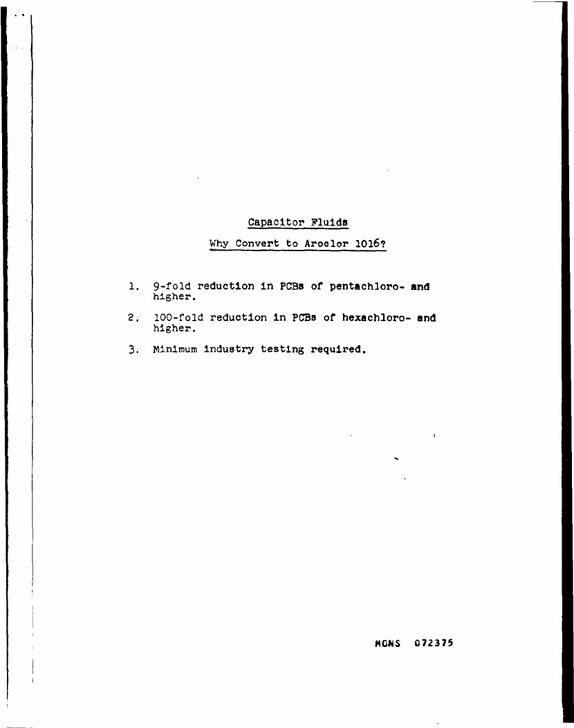 Capacitor Fluids

Why Convert to Aroclor 1016?

1. 9-fold reduction in PCBs of pentachloro- and higher.

2. 100-fold reduction in PCBs of hexachloro- and higher.

3. Minimum industry testing required.

MONS 072375